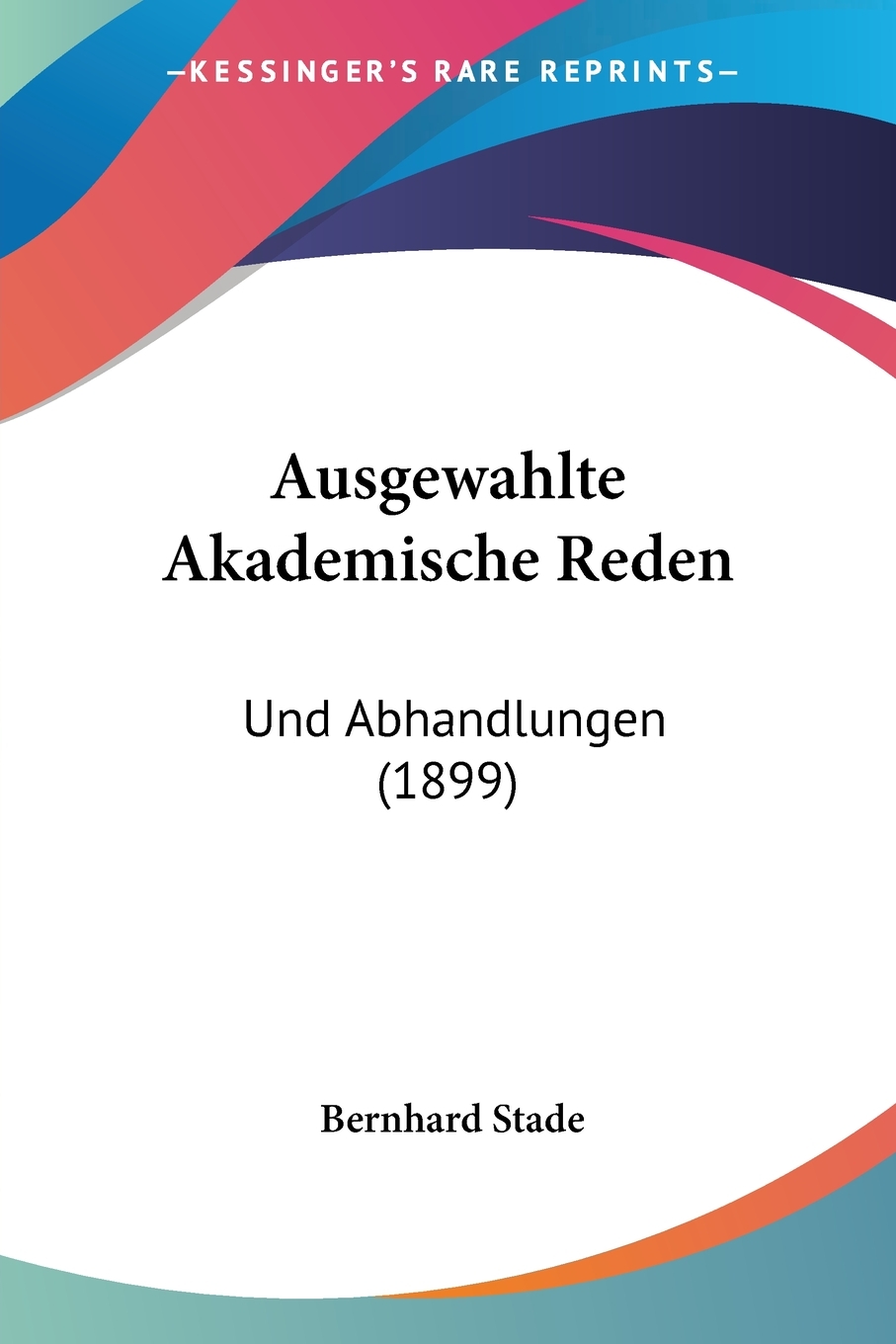 —KESSINGER'S RARE REPRINTS—

Ausgewahlte Akademische Reden

Und Abhandlungen (1899)

Bernhard Stade